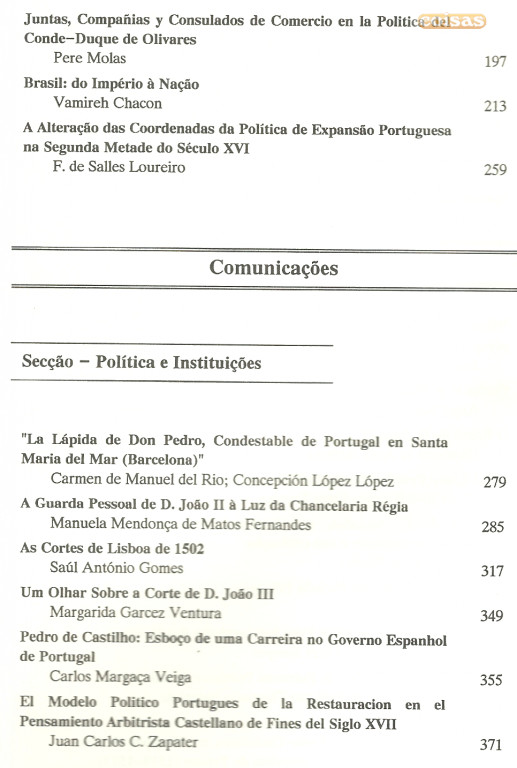 Juntas, Compañias y Consulados de Comercio en la Politica del Conde–Duque de Olivares
Pere Molas 197

Brasil: do Império à Nação
Vamireh Chacon 213

A Alteração das Coordenadas da Política de Expansão Portuguesa na Segunda Metade do Século XVI
F. de Salles Loureiro 259

Comunicações

Secção – Política e Instituições

"La Lápida de Don Pedro, Condestable de Portugal en Santa Maria del Mar (Barcelona)"
Carmen de Manuel del Rio; Concepción López López 279

A Guarda Pessoal de D. João II à Luz da Chancelaria Régia
Manuela Mendonça de Matos Fernandes 285

As Cortes de Lisboa de 1502
Saúl António Gomes 317

Um Olhar Sobre a Corte de D. João III
Margarida Garcez Ventura 349

Pedro de Castilho: Esboço de uma Carreira no Governo Espanhol de Portugal
Carlos Margaça Veiga 355

El Modelo Politico Portugues de la Restauracion en el Pensamiento Arbitrista Castellano de Fines del Siglo XVII
Juan Carlos C. Zapater 371